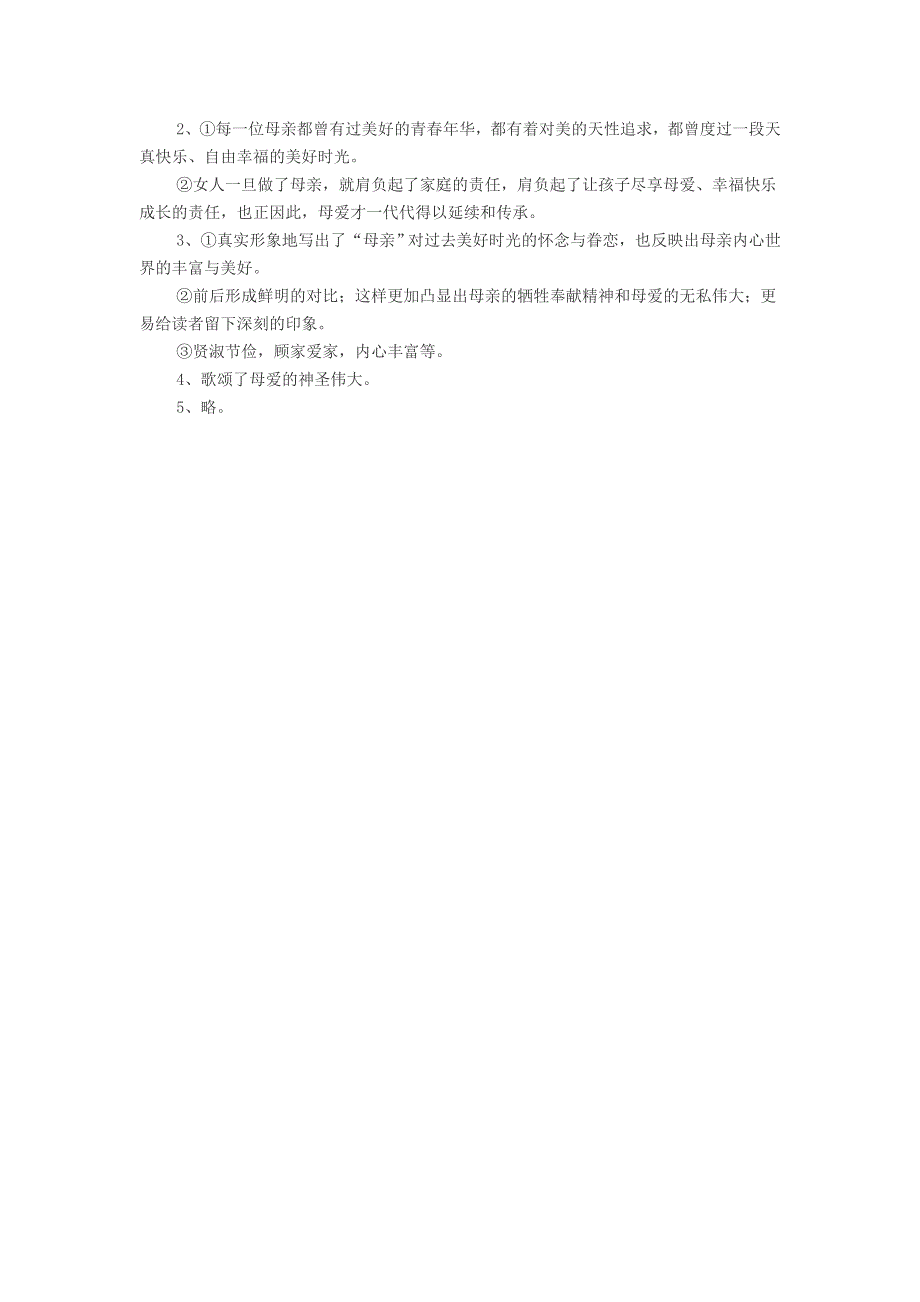 2、①每一位母亲都曾有过美好的青春年华，都有着对美的天性追求，都曾度过一段天真快乐、自由幸福的美好时光。

②女人一旦做了母亲，就肩负起了家庭的责任，肩负起了让孩子尽享母爱、幸福快乐成长的责任，也正因此，母爱才一代代得以延续和传承。

3、①真实形象地写出了“母亲”对过去美好时光的怀念与眷恋，也反映出母亲内心世界的丰富与美好。

②前后形成鲜明的对比；这样更加凸显出母亲的牺牲奉献精神和母爱的无私伟大；更易给读者留下深刻的印象。

③贤淑节俭，顾家爱家，内心丰富等。

4、歌颂了母爱的神圣伟大。

5、略。